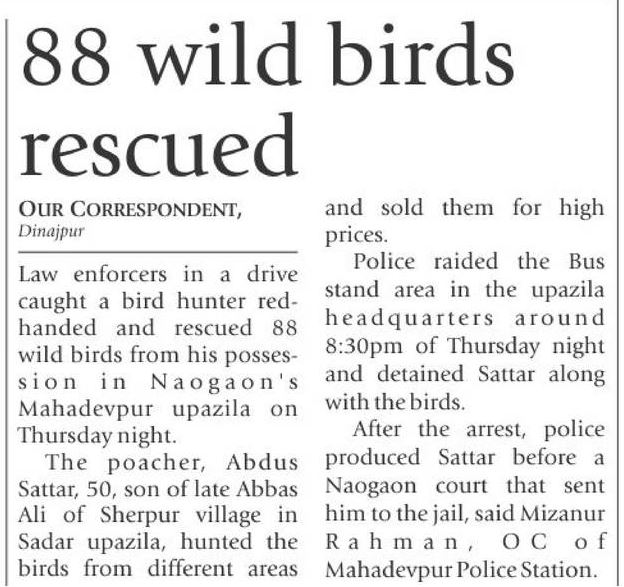 88 wild birds rescued

OUR CORRESPONDENT,
Dinajpur

Law enforcers in a drive caught a bird hunter red-handed and rescued 88 wild birds from his possession in Naogaon's Mahadevpur upazila on Thursday night.

The poacher, Abdus Sattar, 50, son of late Abbas Ali of Sherpur village in Sadar upazila, hunted the birds from different areas and sold them for high prices.

Police raided the Bus stand area in the upazila headquarters around 8:30pm of Thursday night and detained Sattar along with the birds.

After the arrest, police produced Sattar before a Naogaon court that sent him to the jail, said Mizanur Rahman, OC of Mahadevpur Police Station.